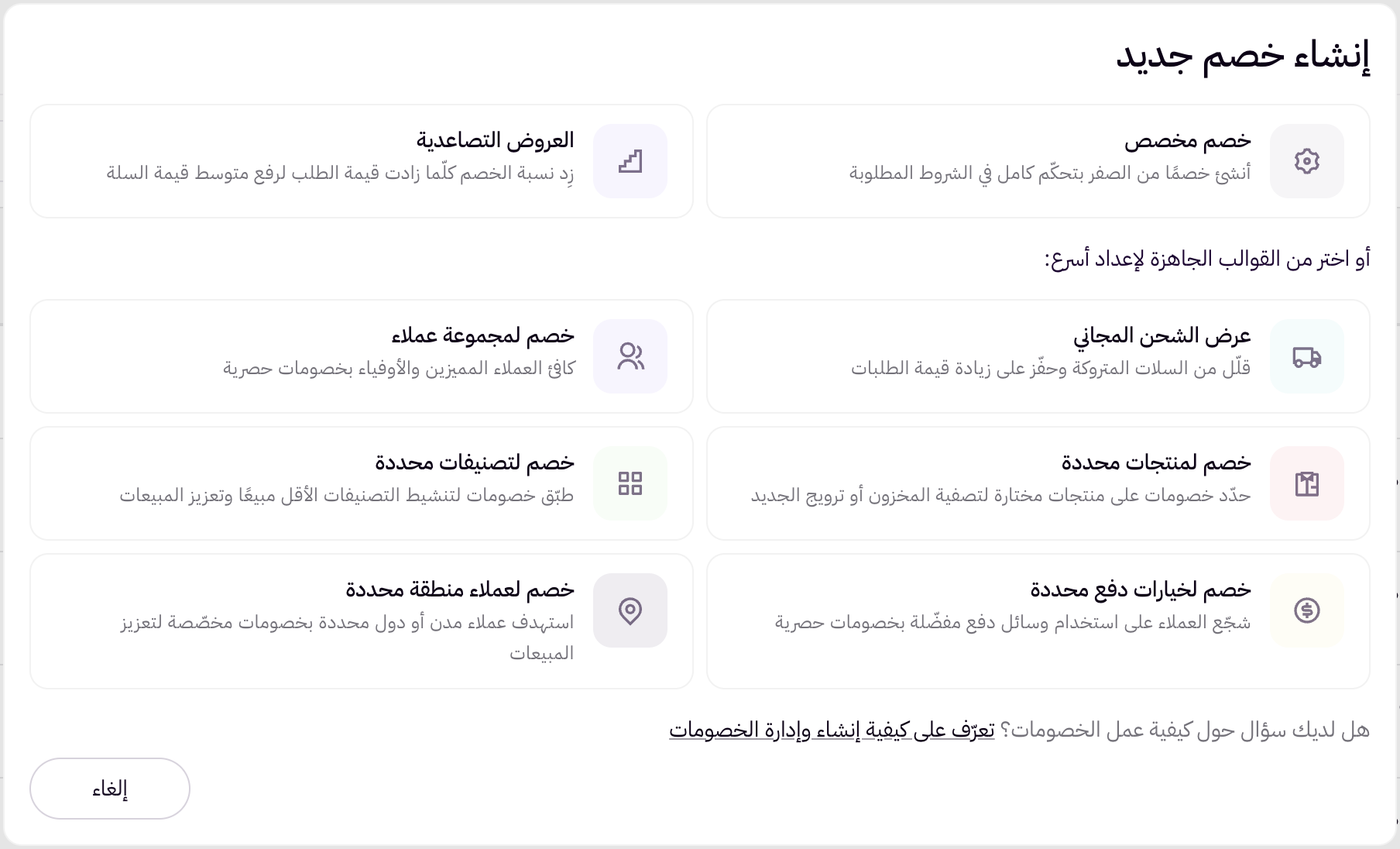 إنشاء خصم جديد

خصم مخصص
أنشئ خصمًا من الصفر بتحكّم كامل في الشروط المطلوبة

العروض التصاعدية
زِد نسبة الخصم كلّما زادت قيمة الطلب لرفع متوسط قيمة السلة

أو اختر من القوالب الجاهزة لإعداد أسرع:

عرض الشحن المجاني
قلّل من السلات المتروكة وحفّز على زيادة قيمة الطلبات

خصم لمجموعة عملاء
كافئ العملاء المميزين والأوفياء بخصومات حصرية

خصم لمنتجات محددة
حدّد خصومات على منتجات مختارة لتصفية المخزون أو ترويج الجديد

خصم لتصنيفات محددة
طبّق خصومات لتنشيط التصنيفات الأقل مبيعًا وتعزيز المبيعات

خصم لخيارات دفع محددة
شجّع العملاء على استخدام وسائل دفع مفضّلة بخصومات حصرية

خصم لعملاء منطقة محددة
استهدف عملاء مدن أو دول محددة بخصومات مخصّصة لتعزيز المبيعات

هل لديك سؤال حول كيفية عمل الخصومات؟ تعرّف على كيفية إنشاء وإدارة الخصومات

إلغاء